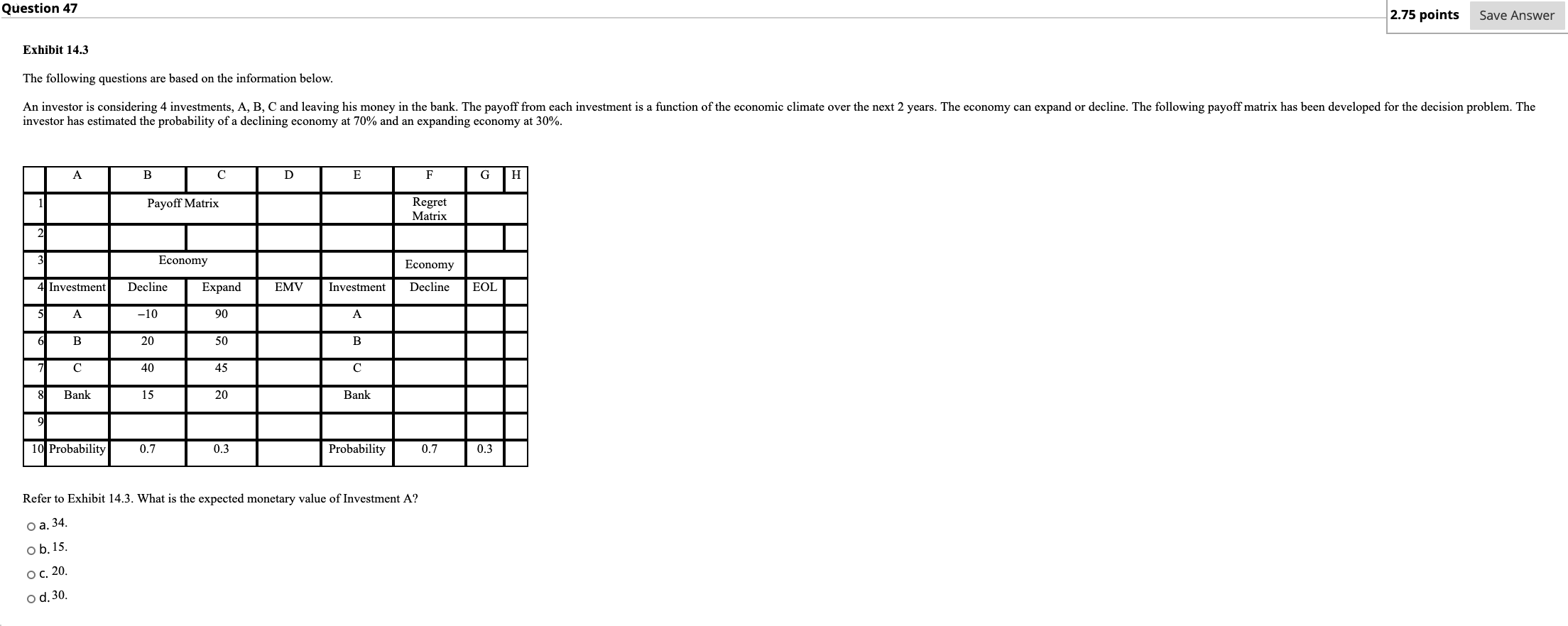 Question 47

2.75 points Save Answer

Exhibit 14.3

The following questions are based on the information below.

An investor is considering 4 investments, A, B, C and leaving his money in the bank. The payoff from each investment is a function of the economic climate over the next 2 years. The economy can expand or decline. The following payoff matrix has been developed for the decision problem. The investor has estimated the probability of a declining economy at 70% and an expanding economy at 30%.

| | A | B | C | D | E | F | G | H |
|---|---|---|---|---|---|---|---|---|
| 1 | | Payoff Matrix | | | | Regret Matrix | | |
| 2 | | | | | | | | |
| 3 | | Economy | | | | Economy | | |
| 4 | Investment | Decline | Expand | EMV | Investment | Decline | EOL | |
| 5 | A | –10 | 90 | | A | | | |
| 6 | B | 20 | 50 | | B | | | |
| 7 | C | 40 | 45 | | C | | | |
| 8 | Bank | 15 | 20 | | Bank | | | |
| 9 | | | | | | | | |
| 10 | Probability | 0.7 | 0.3 | | Probability | 0.7 | 0.3 | |

Refer to Exhibit 14.3. What is the expected monetary value of Investment A?

a. 34.

b. 15.

c. 20.

d. 30.